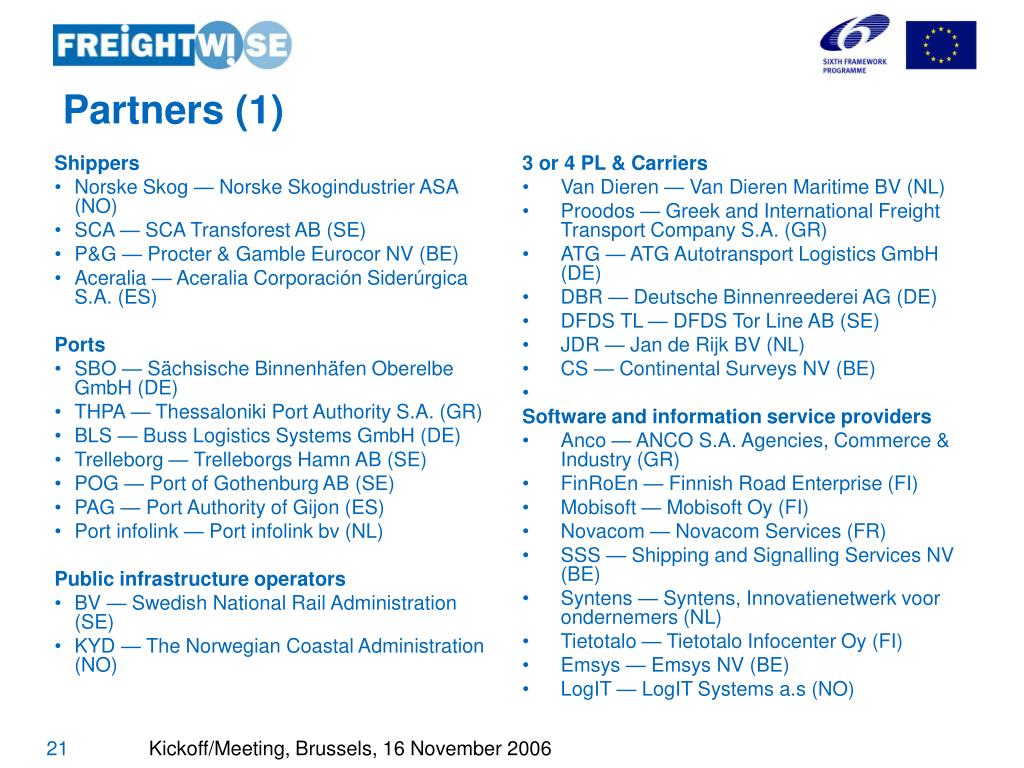 FREIGHTWISE

SIXTH FRAMEWORK PROGRAMME

Partners (1)

Shippers
• Norske Skog — Norske Skogindustrier ASA (NO)
• SCA — SCA Transforest AB (SE)
• P&G — Procter & Gamble Eurocor NV (BE)
• Aceralia — Aceralia Corporación Siderúrgica S.A. (ES)

Ports
• SBO — Sächsische Binnenhäfen Oberelbe GmbH (DE)
• THPA — Thessaloniki Port Authority S.A. (GR)
• BLS — Buss Logistics Systems GmbH (DE)
• Trelleborg — Trelleborgs Hamn AB (SE)
• POG — Port of Gothenburg AB (SE)
• PAG — Port Authority of Gijon (ES)
• Port infolink — Port infolink bv (NL)

Public infrastructure operators
• BV — Swedish National Rail Administration (SE)
• KYD — The Norwegian Coastal Administration (NO)

3 or 4 PL & Carriers
• Van Dieren — Van Dieren Maritime BV (NL)
• Proodos — Greek and International Freight Transport Company S.A. (GR)
• ATG — ATG Autotransport Logistics GmbH (DE)
• DBR — Deutsche Binnenreederei AG (DE)
• DFDS TL — DFDS Tor Line AB (SE)
• JDR — Jan de Rijk BV (NL)
• CS — Continental Surveys NV (BE)
•

Software and information service providers
• Anco — ANCO S.A. Agencies, Commerce & Industry (GR)
• FinRoEn — Finnish Road Enterprise (FI)
• Mobisoft — Mobisoft Oy (FI)
• Novacom — Novacom Services (FR)
• SSS — Shipping and Signalling Services NV (BE)
• Syntens — Syntens, Innovatienetwerk voor ondernemers (NL)
• Tietotalo — Tietotalo Infocenter Oy (FI)
• Emsys — Emsys NV (BE)
• LogIT — LogIT Systems a.s (NO)

21 Kickoff/Meeting, Brussels, 16 November 2006